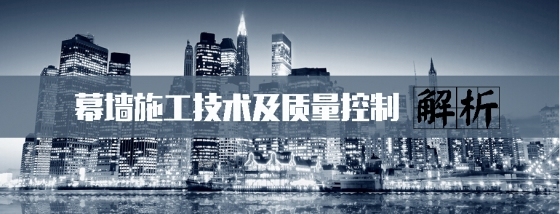 幕墙施工技术及质量控制 解析